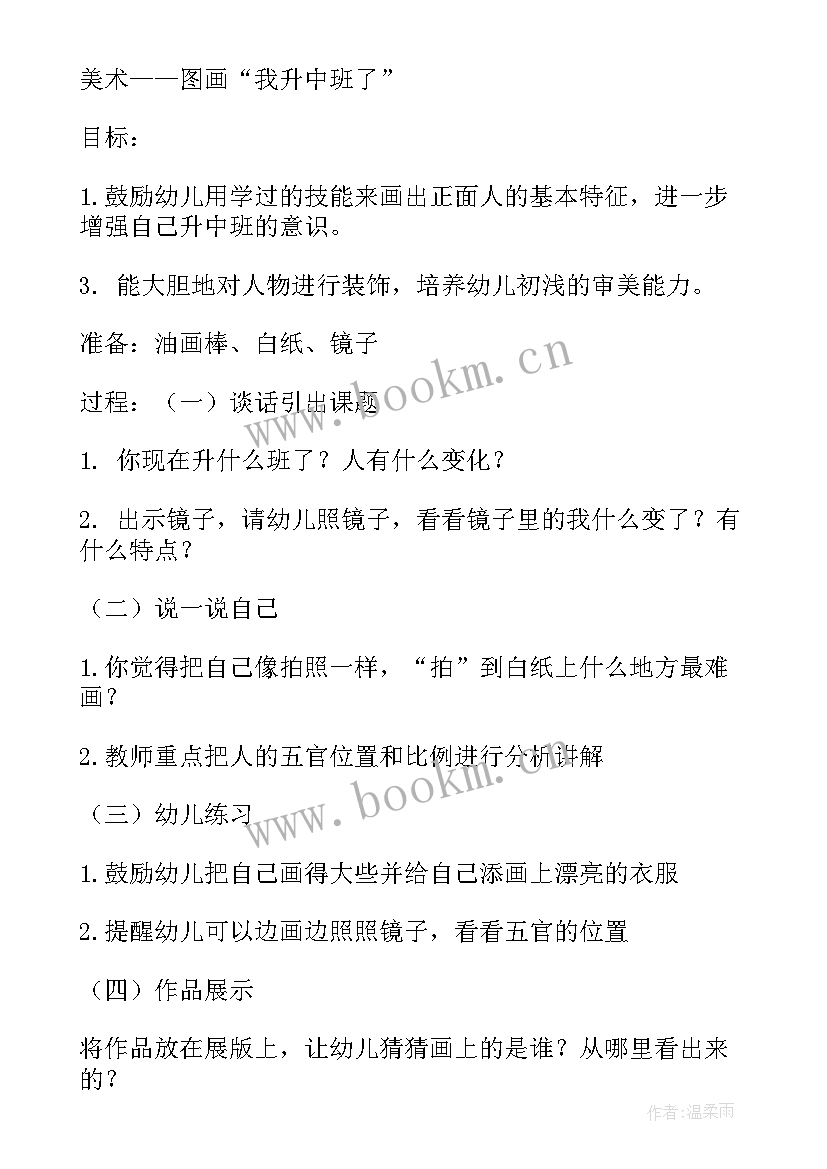 美术——图画“我升中班了”

目标：

1.鼓励幼儿用学过的技能来画出正面人的基本特征，进一步增强自己升中班的意识。

3. 能大胆地对人物进行装饰，培养幼儿初浅的审美能力。

准备：油画棒、白纸、镜子

过程：（一）谈话引出课题

1. 你现在升什么班了？人有什么变化？

2. 出示镜子，请幼儿照镜子，看看镜子里的我什么变了？有什么特点？

（二）说一说自己

1.你觉得把自己像拍照一样，“拍”到白纸上什么地方最难画？

2.教师重点把人的五官位置和比例进行分析讲解

（三）幼儿练习

1.鼓励幼儿把自己画得大些并给自己添画上漂亮的衣服

2.提醒幼儿可以边画边照照镜子，看看五官的位置

（四）作品展示

将作品放在展版上，让幼儿猜猜画上的是谁？从哪里看出来的？

www.bookm.cn

www.bookm.cn

作者:温柔雨